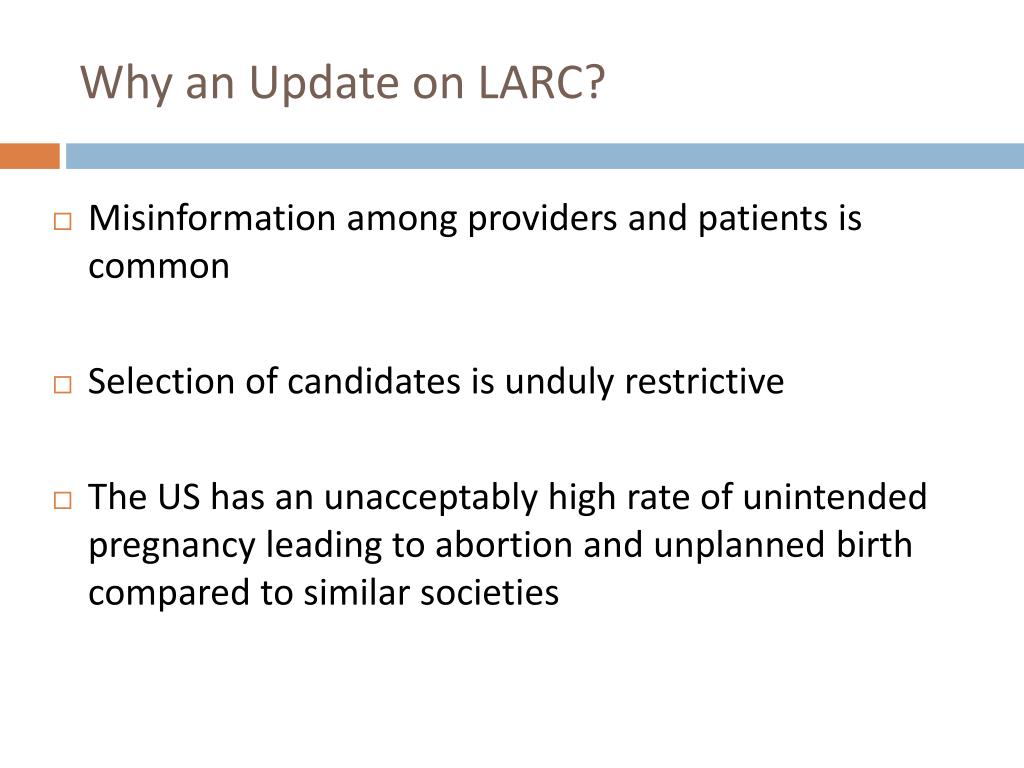 Why an Update on LARC?

□ Misinformation among providers and patients is common

□ Selection of candidates is unduly restrictive

□ The US has an unacceptably high rate of unintended pregnancy leading to abortion and unplanned birth compared to similar societies